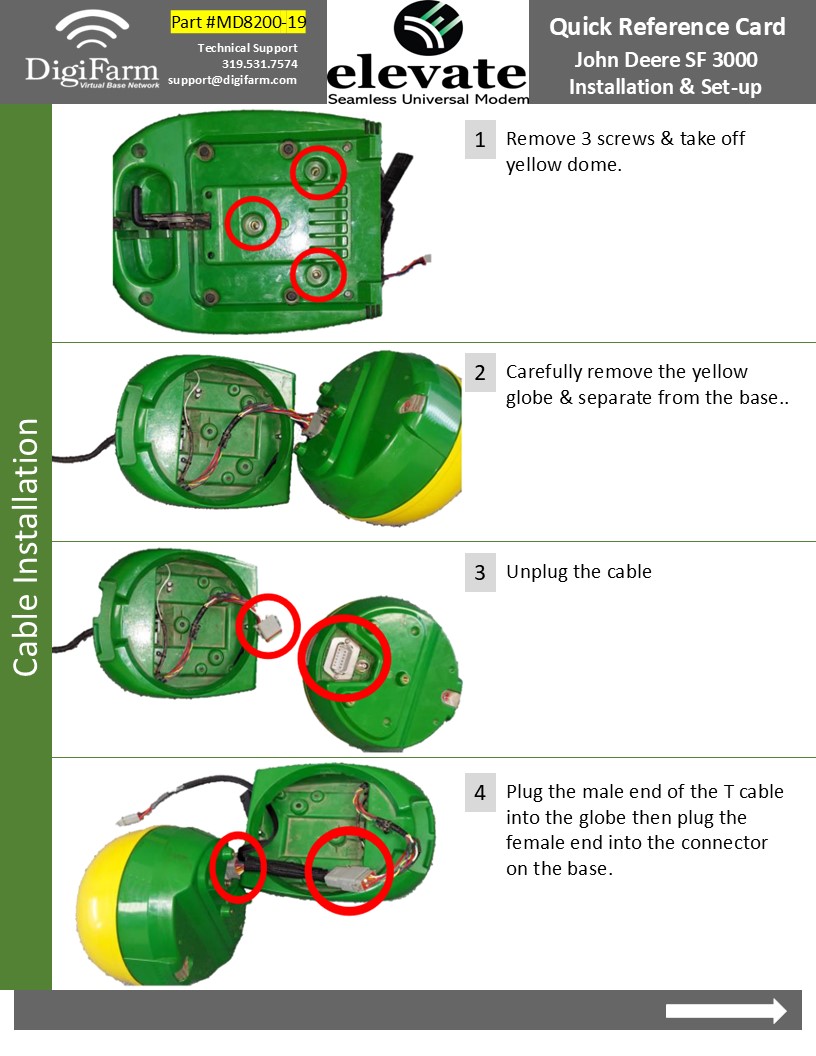 DigiFarm
Virtual Base Network

Part #MD8200-19

Technical Support
319.531.7574
support@digifarm.com

elevate
Seamless Universal Modem

Quick Reference Card
John Deere SF 3000
Installation & Set-up

Cable Installation

1 Remove 3 screws & take off yellow dome.

2 Carefully remove the yellow globe & separate from the base..

3 Unplug the cable

4 Plug the male end of the T cable into the globe then plug the female end into the connector on the base.